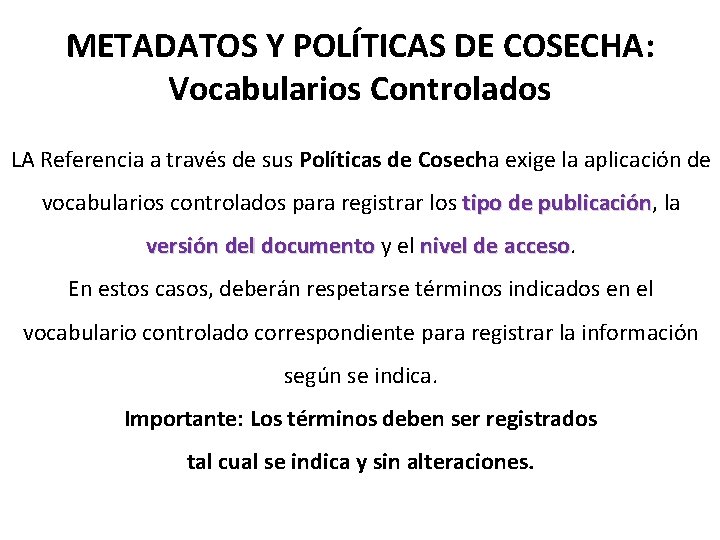 METADATOS Y POLÍTICAS DE COSECHA: Vocabularios Controlados

LA Referencia a través de sus Políticas de Cosecha exige la aplicación de vocabularios controlados para registrar los tipo de publicación, la versión del documento y el nivel de acceso.

En estos casos, deberán respetarse términos indicados en el vocabulario controlado correspondiente para registrar la información según se indica.

Importante: Los términos deben ser registrados tal cual se indica y sin alteraciones.